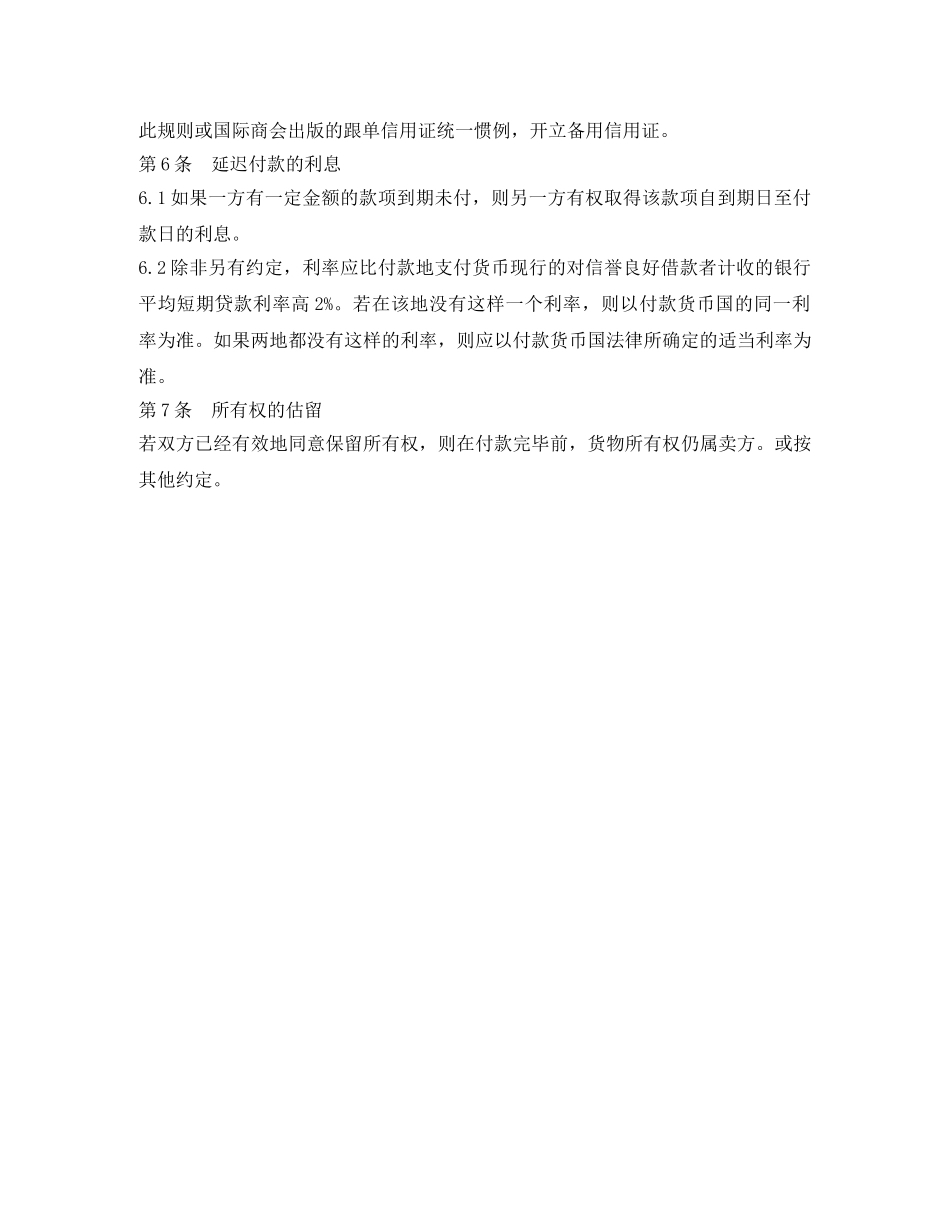 此规则或国际商会出版的跟单信用证统一惯例，开立备用信用证。

第 6 条　延迟付款的利息

6.1 如果一方有一定金额的款项到期未付，则另一方有权取得该款项自到期日至付款日的利息。

6.2 除非另有约定，利率应比付款地支付货币现行的对信誉良好借款者计收的银行平均短期贷款利率高 2%。若在该地没有这样一个利率，则以付款货币国的同一利率为准。如果两地都没有这样的利率，则应以付款货币国法律所确定的适当利率为准。

第 7 条　所有权的估留

若双方已经有效地同意保留所有权，则在付款完毕前，货物所有权仍属卖方。或按其他约定。